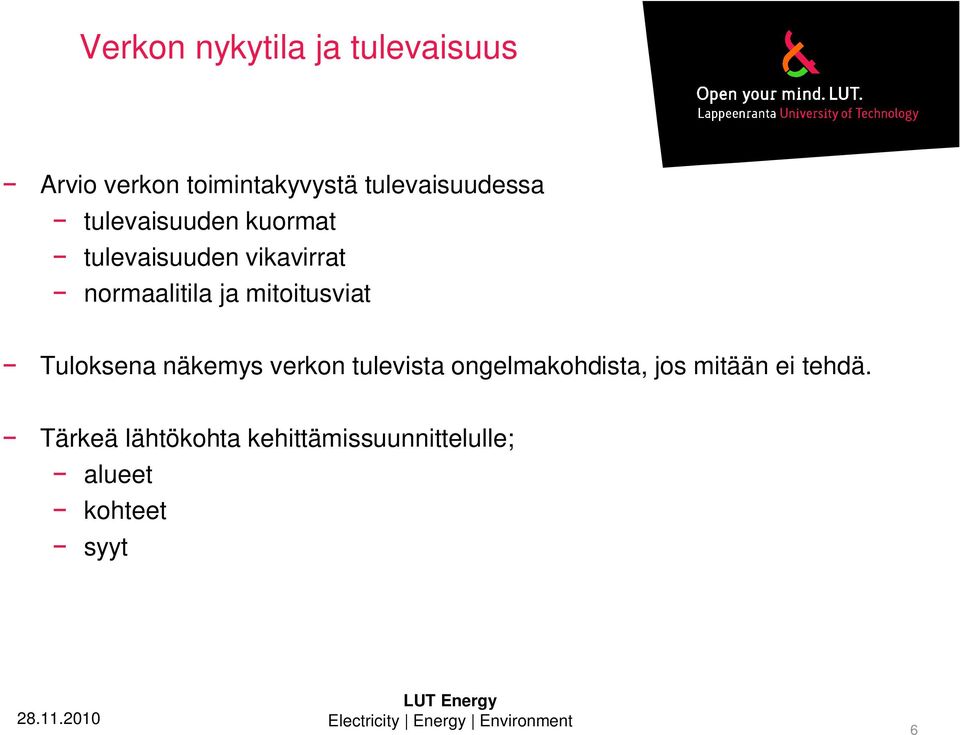 Verkon nykytila ja tulevaisuus

Open your mind. LUT.
Lappeenranta University of Technology

− Arvio verkon toimintakyvystä tulevaisuudessa
 − tulevaisuuden kuormat
 − tulevaisuuden vikavirrat
 − normaalitila ja mitoitusviat

− Tuloksena näkemys verkon tulevista ongelmakohdista, jos mitään ei tehdä.

− Tärkeä lähtökohta kehittämissuunnittelulle;
 − alueet
 − kohteet
 − syyt

28.11.2010

LUT Energy
Electricity | Energy | Environment

6